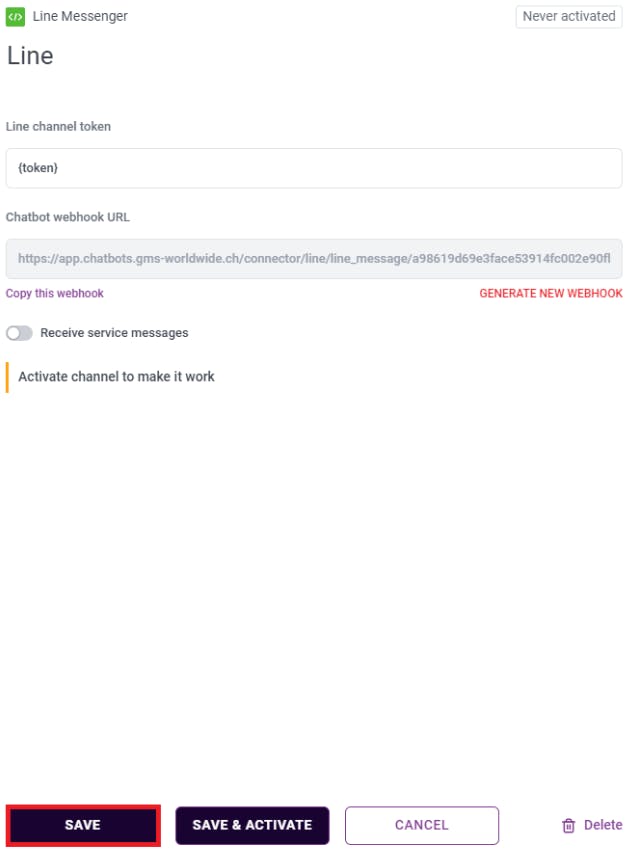 Line Messenger
Never activated

Line

Line channel token

{token}

Chatbot webhook URL

https://app.chatbots.gms-worldwide.ch/connector/line/line_message/a98619d69e3face53914fc002e90fl

Copy this webhook
GENERATE NEW WEBHOOK

Receive service messages

Activate channel to make it work

SAVE
SAVE & ACTIVATE
CANCEL
Delete